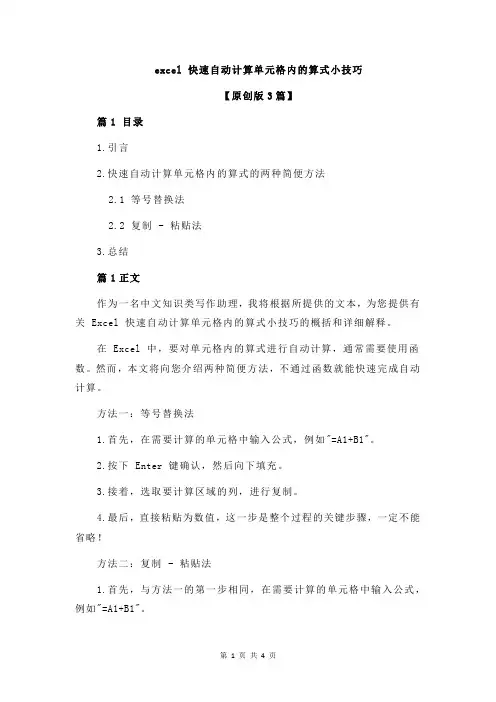 excel 快速自动计算单元格内的算式小技巧

【原创版 3 篇】

篇 1 目录

1.引言

2.快速自动计算单元格内的算式的两种简便方法

2.1 等号替换法

2.2 复制 - 粘贴法

3.总结

篇 1 正文

作为一名中文知识类写作助理，我将根据所提供的文本，为您提供有关 Excel 快速自动计算单元格内的算式小技巧的概括和详细解释。

在 Excel 中，要对单元格内的算式进行自动计算，通常需要使用函数。然而，本文将向您介绍两种简便方法，不通过函数就能快速完成自动计算。

方法一：等号替换法

1.首先，在需要计算的单元格中输入公式，例如"=A1+B1"。

2.按下 Enter 键确认，然后向下填充。

3.接着，选取要计算区域的列，进行复制。

4.最后，直接粘贴为数值，这一步是整个过程的关键步骤，一定不能省略！

方法二：复制 - 粘贴法

1.首先，与方法一的第一步相同，在需要计算的单元格中输入公式，例如"=A1+B1"。

第 1 页 共 4 页